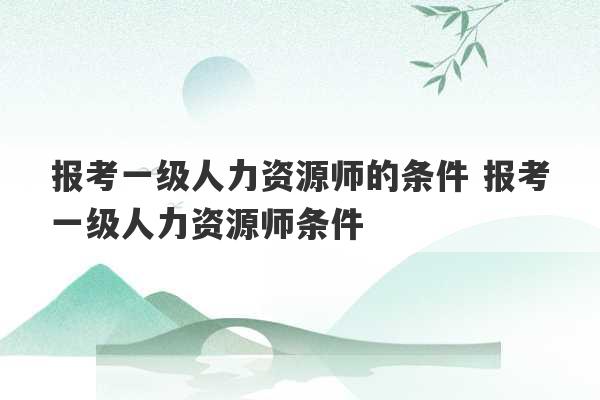 报考一级人力资源师的条件 报考一级人力资源师条件